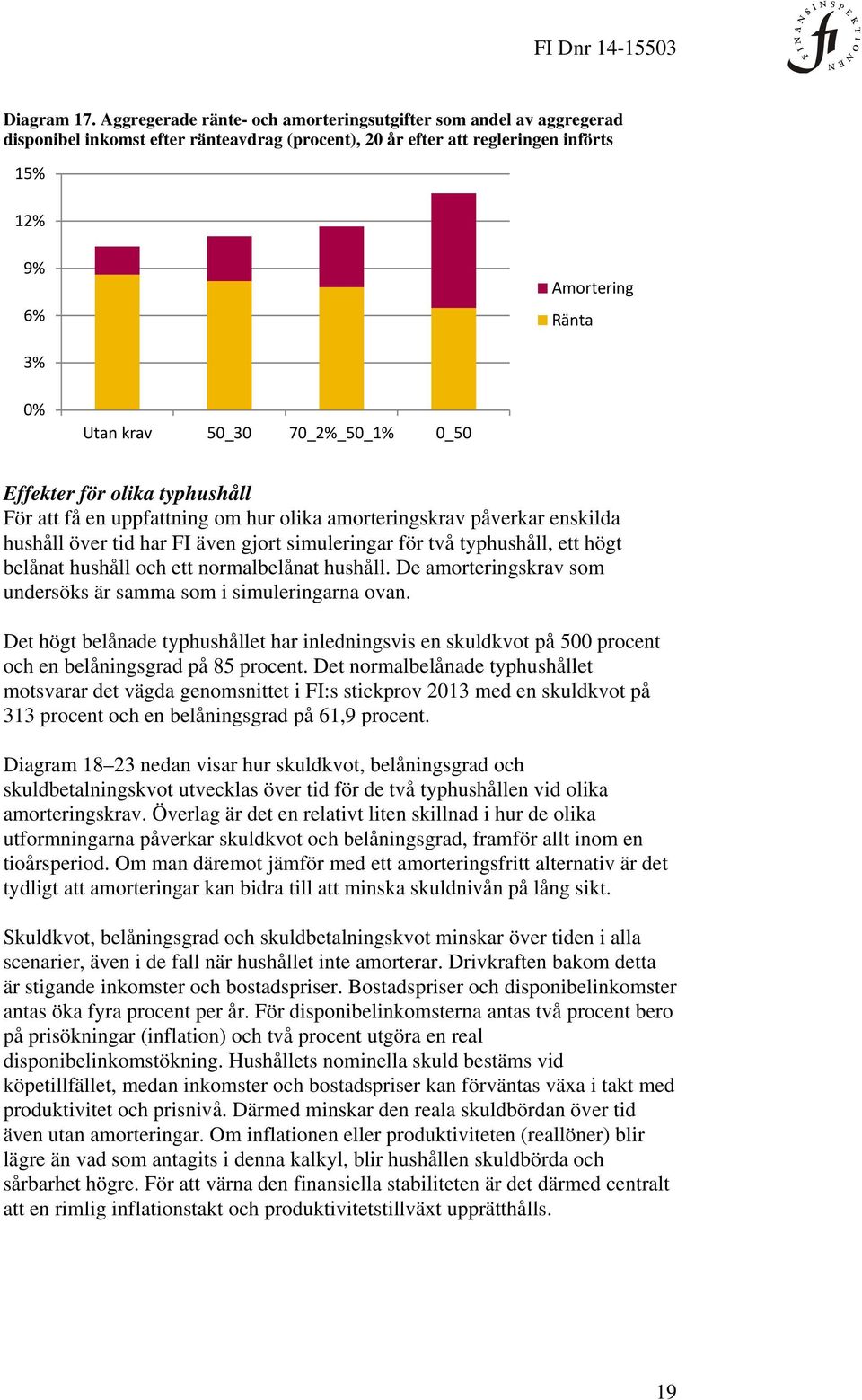 FI Dnr 14-15503

FINANSINSPEKTIONEN fi

Diagram 17. Aggregerade ränte- och amorteringsutgifter som andel av aggregerad disponibel inkomst efter ränteavdrag (procent), 20 år efter att regleringen införts

15%
12%
9%
6%
3%
0%

Utan krav
50_30
70_2%_50_1%
0_50

Amortering
Ränta

Effekter för olika typhushåll
För att få en uppfattning om hur olika amorteringskrav påverkar enskilda hushåll över tid har FI även gjort simuleringar för två typhushåll, ett högt belånat hushåll och ett normalbelånat hushåll. De amorteringskrav som undersöks är samma som i simuleringarna ovan.

Det högt belånade typhushållet har inledningsvis en skuldkvot på 500 procent och en belåningsgrad på 85 procent. Det normalbelånade typhushållet motsvarar det vägda genomsnittet i FI:s stickprov 2013 med en skuldkvot på 313 procent och en belåningsgrad på 61,9 procent.

Diagram 18–23 nedan visar hur skuldkvot, belåningsgrad och skuldbetalningskvot utvecklas över tid för de två typhushållen vid olika amorteringskrav. Överlag är det en relativt liten skillnad i hur de olika utformningarna påverkar skuldkvot och belåningsgrad, framför allt inom en tioårsperiod. Om man däremot jämför med ett amorteringsfritt alternativ är det tydligt att amorteringar kan bidra till att minska skuldnivån på lång sikt.

Skuldkvot, belåningsgrad och skuldbetalningskvot minskar över tiden i alla scenarier, även i de fall när hushållet inte amorterar. Drivkraften bakom detta är stigande inkomster och bostadspriser. Bostadspriser och disponibelinkomster antas öka fyra procent per år. För disponibelinkomsterna antas två procent bero på prisökningar (inflation) och två procent utgöra en real disponibelinkomstökning. Hushållets nominella skuld bestäms vid köpetillfället, medan inkomster och bostadspriser kan förväntas växa i takt med produktivitet och prisnivå. Därmed minskar den reala skuldbördan över tid även utan amorteringar. Om inflationen eller produktiviteten (reallöner) blir lägre än vad som antagits i denna kalkyl, blir hushållen skuldbörda och sårbarhet högre. För att värna den finansiella stabiliteten är det därmed centralt att en rimlig inflationstakt och produktivitetstillväxt upprätthålls.

19